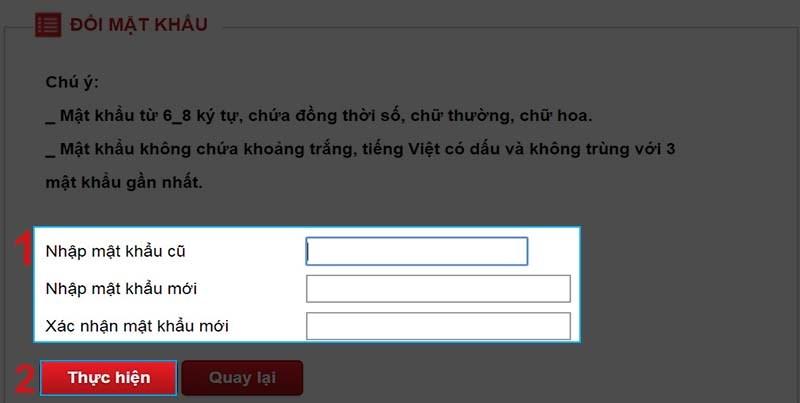 ĐỔI MẬT KHẨU

Chú ý:

_ Mật khẩu từ 6_8 ký tự, chứa đồng thời số, chữ thường, chữ hoa.

_ Mật khẩu không chứa khoảng trắng, tiếng Việt có dấu và không trùng với 3 mật khẩu gần nhất.

1

Nhập mật khẩu cũ

Nhập mật khẩu mới

Xác nhận mật khẩu mới

2

Thực hiện

Quay lại